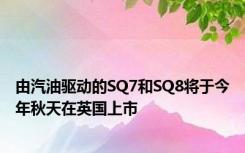 由汽油驱动的SQ7和SQ8将于今年秋天在英国上市